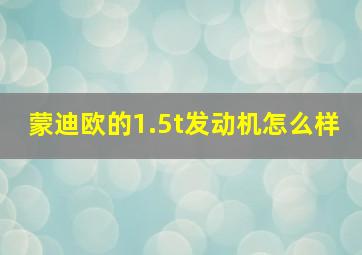 蒙迪欧的1.5t发动机怎么样